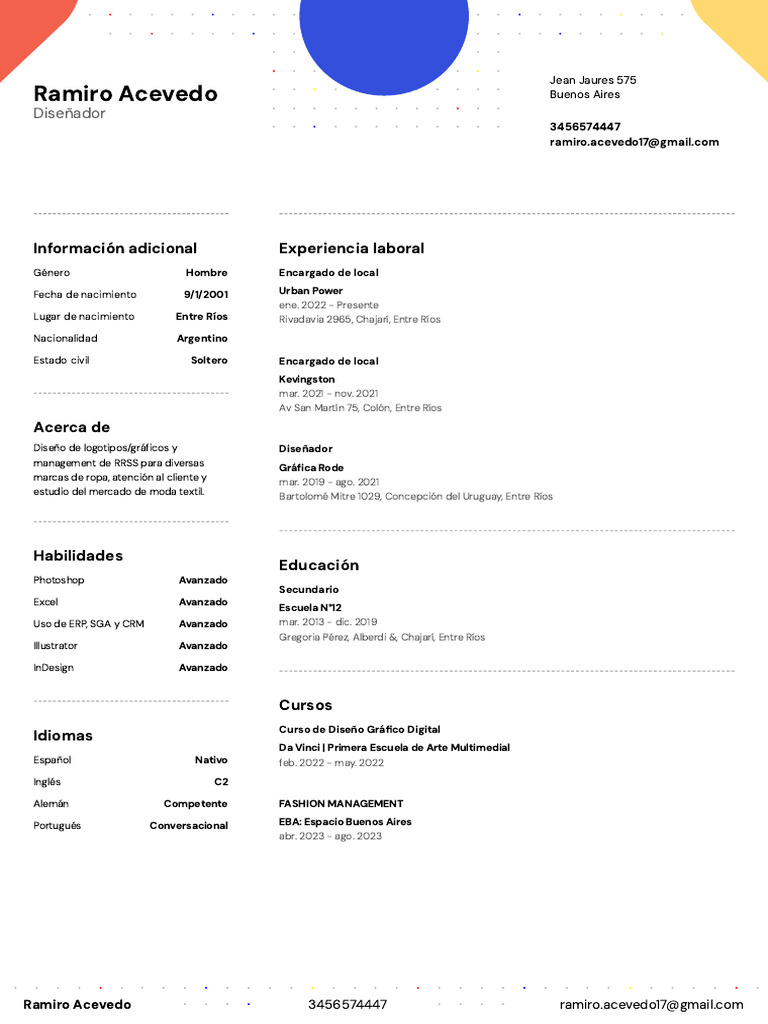 Ramiro Acevedo
Diseñador

Jean Jaures 575
Buenos Aires

3456574447
ramiro.acevedo17@gmail.com

Información adicional

| Género | Hombre |
|---|---|
| Fecha de nacimiento | 9/1/2001 |
| Lugar de nacimiento | Entre Ríos |
| Nacionalidad | Argentino |
| Estado civil | Soltero |

Acerca de
Diseño de logotipos/gráficos y management de RRSS para diversas marcas de ropa, atención al cliente y estudio del mercado de moda textil.

Habilidades

| Photoshop | Avanzado |
|---|---|
| Excel | Avanzado |
| Uso de ERP, SGA y CRM | Avanzado |
| Illustrator | Avanzado |
| InDesign | Avanzado |

Idiomas

| Español | Nativo |
|---|---|
| Inglés | C2 |
| Alemán | Competente |
| Portugués | Conversacional |

Experiencia laboral

Encargado de local
Urban Power
ene. 2022 - Presente
Rivadavia 2965, Chajarí, Entre Ríos

Encargado de local
Kevingston
mar. 2021 - nov. 2021
Av San Martín 75, Colón, Entre Ríos

Diseñador
Gráfica Rode
mar. 2019 - ago. 2021
Bartolomé Mitre 1029, Concepción del Uruguay, Entre Ríos

Educación

Secundario
Escuela N°12
mar. 2013 - dic. 2019
Gregoria Pérez, Alberdi &, Chajarí, Entre Ríos

Cursos

Curso de Diseño Gráfico Digital
Da Vinci | Primera Escuela de Arte Multimedial
feb. 2022 - may. 2022

FASHION MANAGEMENT
EBA: Espacio Buenos Aires
abr. 2023 - ago. 2023

Ramiro Acevedo 3456574447 ramiro.acevedo17@gmail.com